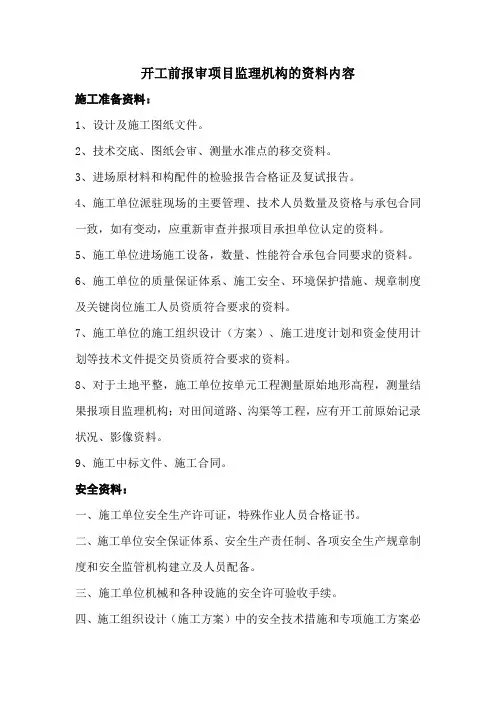 开工前报审项目监理机构的资料内容

施工准备资料：

1、设计及施工图纸文件。

2、技术交底、图纸会审、测量水准点的移交资料。

3、进场原材料和构配件的检验报告合格证及复试报告。

4、施工单位派驻现场的主要管理、技术人员数量及资格与承包合同一致，如有变动，应重新审查并报项目承担单位认定的资料。

5、施工单位进场施工设备，数量、性能符合承包合同要求的资料。

6、施工单位的质量保证体系、施工安全、环境保护措施、规章制度及关键岗位施工人员资质符合要求的资料。

7、施工单位的施工组织设计（方案）、施工进度计划和资金使用计划等技术文件提交员资质符合要求的资料。

8、对于土地平整，施工单位按单元工程测量原始地形高程，测量结果报项目监理机构；对田间道路、沟渠等工程，应有开工前原始记录状况、影像资料。

9、施工中标文件、施工合同。

安全资料：

一、施工单位安全生产许可证，特殊作业人员合格证书。

二、施工单位安全保证体系、安全生产责任制、各项安全生产规章制度和安全监管机构建立及人员配备。

三、施工单位机械和各种设施的安全许可验收手续。

四、施工组织设计（施工方案）中的安全技术措施和专项施工方案必